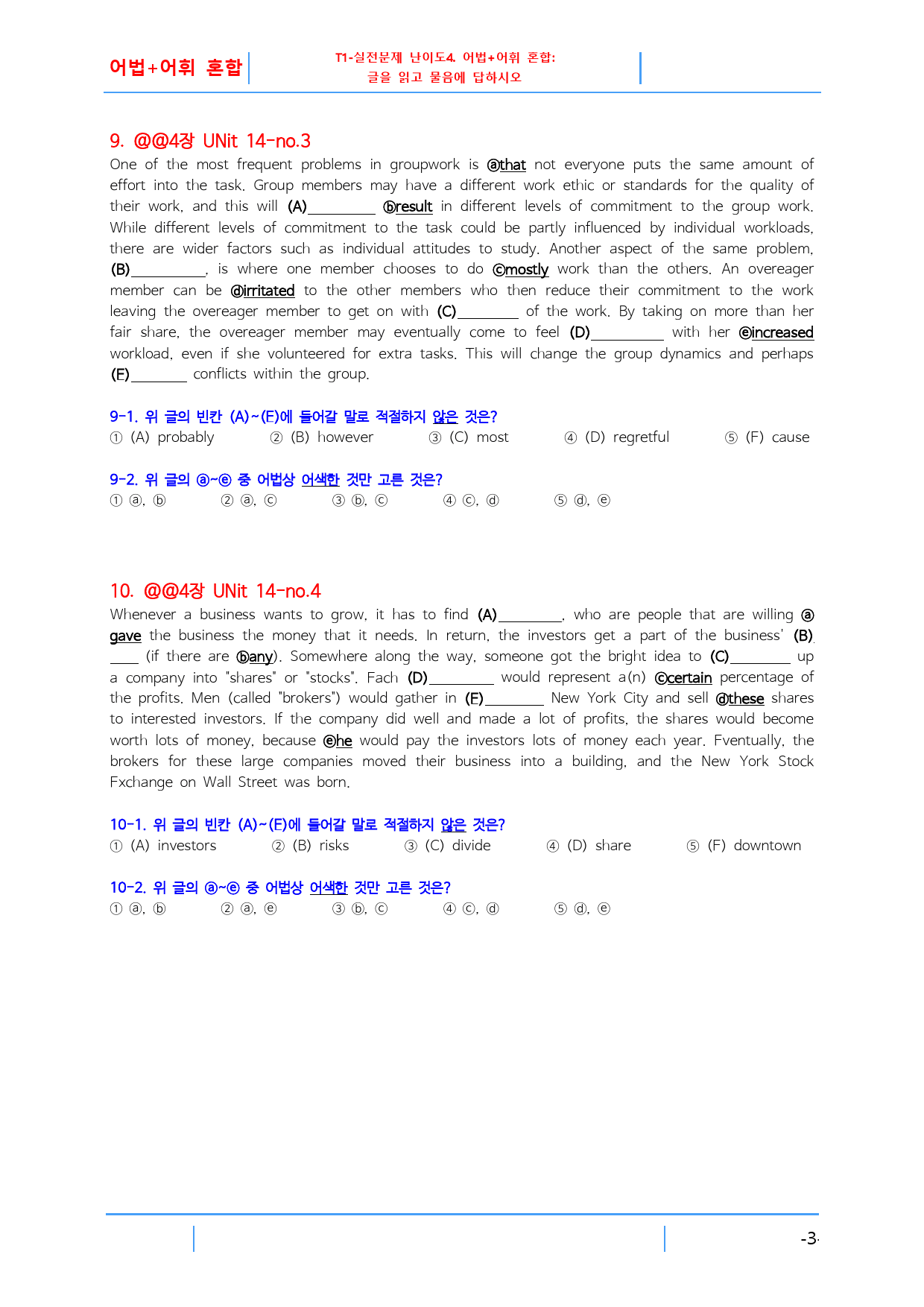 어법+어휘 혼합

T1-실전문제 난이도4. 어법+어휘 혼합:
글을 읽고 물음에 답하시오

9. @@4장 UNit 14-no.3

One of the most frequent problems in groupwork is ⓐthat not everyone puts the same amount of effort into the task. Group members may have a different work ethic or standards for the quality of their work, and this will (A)____ ⓑresult in different levels of commitment to the group work. While different levels of commitment to the task could be partly influenced by individual workloads, there are wider factors such as individual attitudes to study. Another aspect of the same problem, (B)____, is where one member chooses to do ⓒmostly work than the others. An overeager member can be ⓓirritated to the other members who then reduce their commitment to the work leaving the overeager member to get on with (C)____ of the work. By taking on more than her fair share, the overeager member may eventually come to feel (D)____ with her ⓔincreased workload, even if she volunteered for extra tasks. This will change the group dynamics and perhaps (E)____ conflicts within the group.

9-1. 위 글의 빈칸 (A)~(E)에 들어갈 말로 적절하지 않은 것은?
① (A) probably ② (B) however ③ (C) most ④ (D) regretful ⑤ (F) cause

9-2. 위 글의 ⓐ~ⓔ 중 어법상 어색한 것만 고른 것은?
① ⓐ, ⓑ ② ⓐ, ⓒ ③ ⓑ, ⓒ ④ ⓒ, ⓓ ⑤ ⓓ, ⓔ

10. @@4장 UNit 14-no.4

Whenever a business wants to grow, it has to find (A)____, who are people that are willing ⓐgave the business the money that it needs. In return, the investors get a part of the business' (B)____ (if there are ⓑany). Somewhere along the way, someone got the bright idea to (C)____ up a company into "shares" or "stocks". Fach (D)____ would represent a(n) ⓒcertain percentage of the profits. Men (called "brokers") would gather in (E)____ New York City and sell ⓓthese shares to interested investors. If the company did well and made a lot of profits, the shares would become worth lots of money, because ⓔhe would pay the investors lots of money each year. Fventually, the brokers for these large companies moved their business into a building, and the New York Stock Fxchange on Wall Street was born.

10-1. 위 글의 빈칸 (A)~(E)에 들어갈 말로 적절하지 않은 것은?
① (A) investors ② (B) risks ③ (C) divide ④ (D) share ⑤ (F) downtown

10-2. 위 글의 ⓐ~ⓔ 중 어법상 어색한 것만 고른 것은?
① ⓐ, ⓑ ② ⓐ, ⓔ ③ ⓑ, ⓒ ④ ⓒ, ⓓ ⑤ ⓓ, ⓔ

-3-